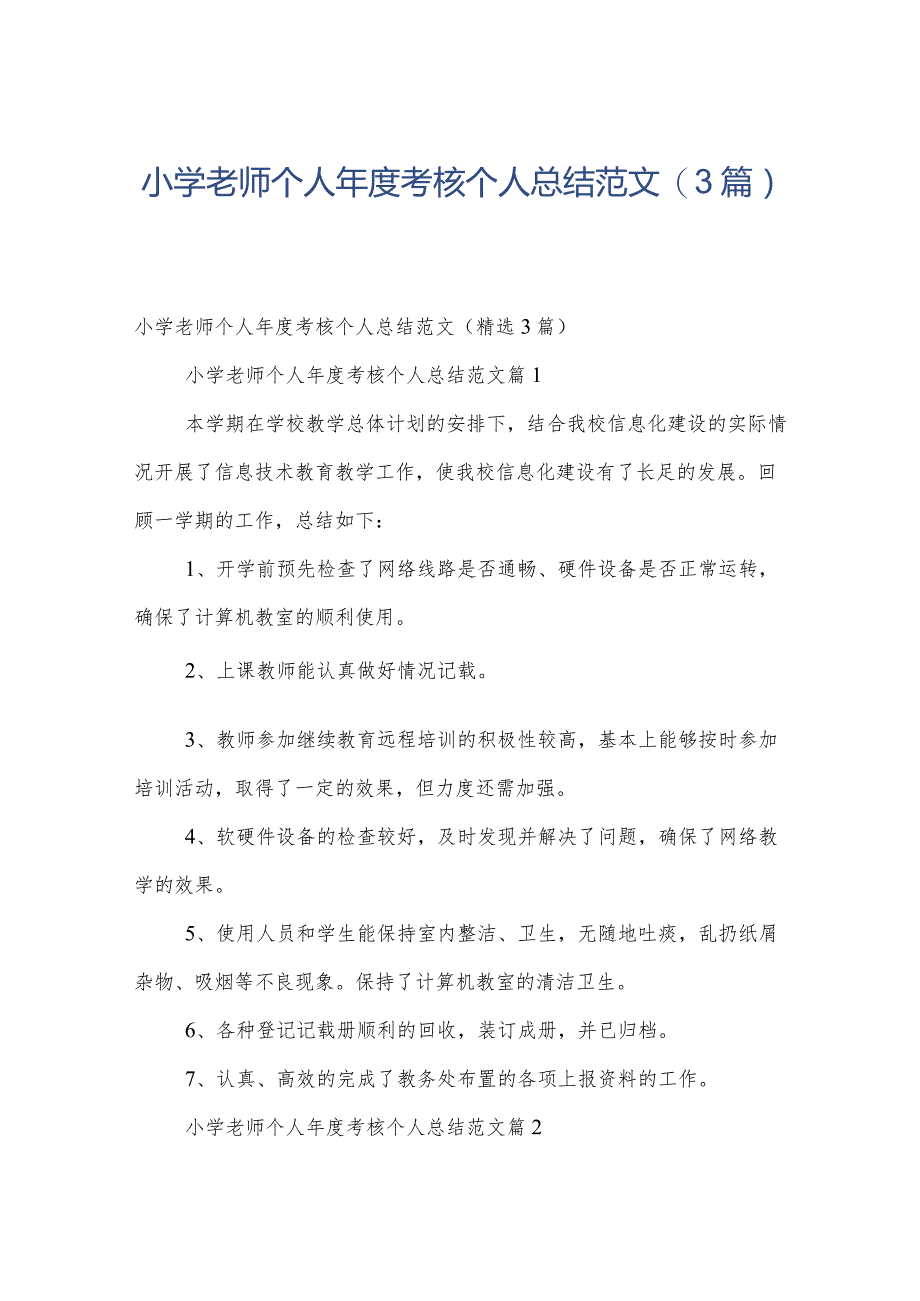 小学老师个人年度考核个人总结范文（3篇）

小学老师个人年度考核个人总结范文（精选3篇）

小学老师个人年度考核个人总结范文篇1

本学期在学校教学总体计划的安排下，结合我校信息化建设的实际情况开展了信息技术教育教学工作，使我校信息化建设有了长足的发展。回顾一学期的工作，总结如下：

1、开学前预先检查了网络线路是否通畅、硬件设备是否正常运转，确保了计算机教室的顺利使用。

2、上课教师能认真做好情况记载。

3、教师参加继续教育远程培训的积极性较高，基本上能够按时参加培训活动，取得了一定的效果，但力度还需加强。

4、软硬件设备的检查较好，及时发现并解决了问题，确保了网络教学的效果。

5、使用人员和学生能保持室内整洁、卫生，无随地吐痰，乱扔纸屑杂物、吸烟等不良现象。保持了计算机教室的清洁卫生。

6、各种登记记载册顺利的回收，装订成册，并已归档。

7、认真、高效的完成了教务处布置的各项上报资料的工作。

小学老师个人年度考核个人总结范文篇2